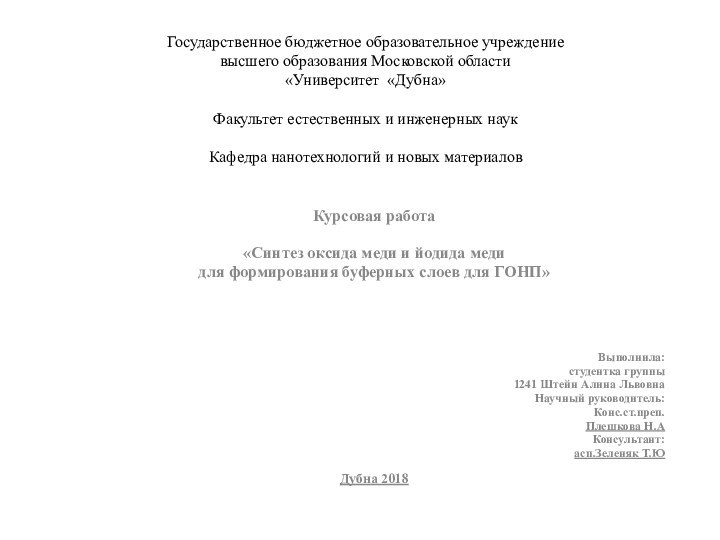 Государственное бюджетное образовательное учреждение
высшего образования Московской области
«Университет «Дубна»

Факультет естественных и инженерных наук

Кафедра нанотехнологий и новых материалов

Курсовая работа

«Синтез оксида меди и йодида меди
для формирования буферных слоев для ГОНП»

Выполнила:
студентка группы
1241 Штейн Алина Львовна
Научный руководитель:
Конс.ст.преп.
Плешкова Н.А
Консультант:
асп.Зеленяк Т.Ю

Дубна 2018